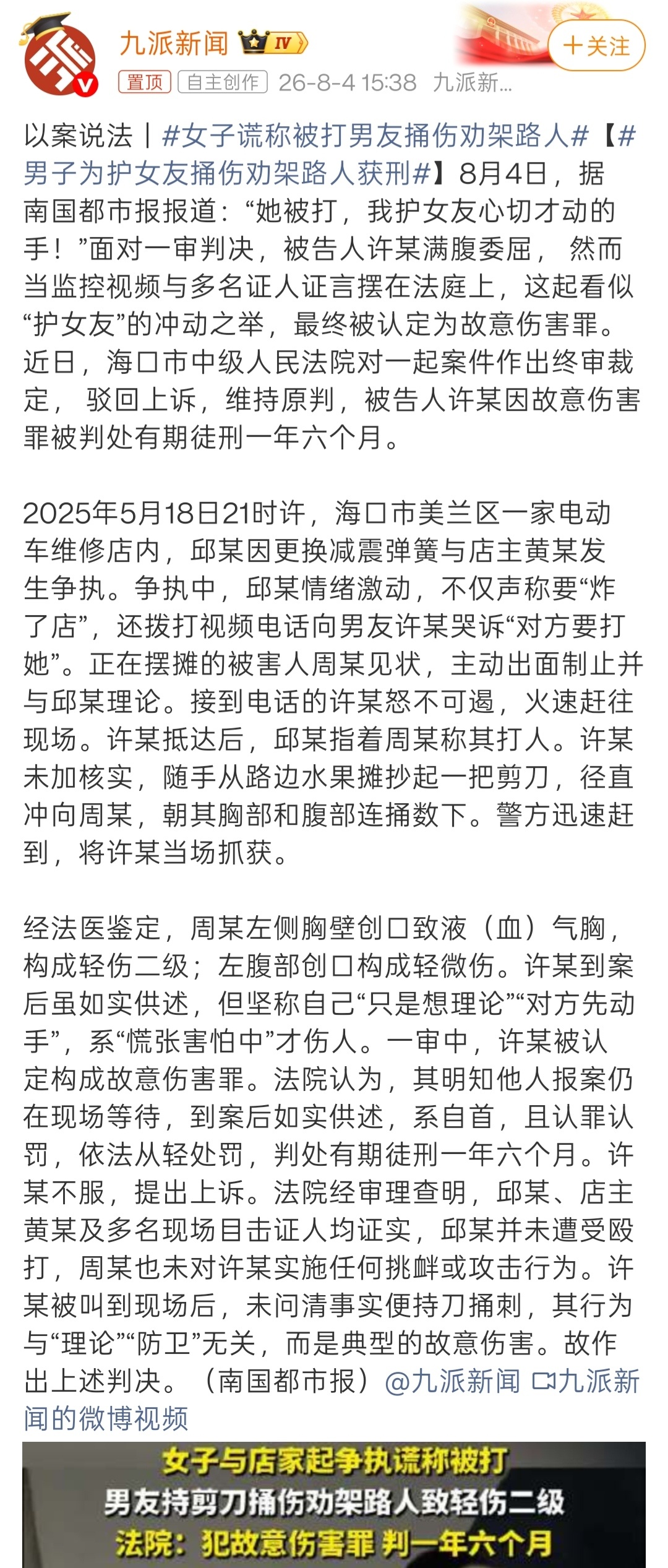 九派新闻 IV
＋关注
置顶 自主创作 26-8-4 15:38 九派新...

以案说法丨#女子谎称被打男友捅伤劝架路人#【#男子为护女友捅伤劝架路人获刑#】8月4日，据南国都市报报道：“她被打，我护女友心切才动的手！”面对一审判决，被告人许某满腹委屈， 然而当监控视频与多名证人证言摆在法庭上，这起看似“护女友”的冲动之举，最终被认定为故意伤害罪。近日，海口市中级人民法院对一起案件作出终审裁定， 驳回上诉，维持原判，被告人许某因故意伤害罪被判处有期徒刑一年六个月。

2025年5月18日21时许，海口市美兰区一家电动车维修店内，邱某因更换减震弹簧与店主黄某发生争执。争执中，邱某情绪激动，不仅声称要“炸了店”，还拨打视频电话向男友许某哭诉“对方要打她”。正在摆摊的被害人周某见状，主动出面制止并与邱某理论。接到电话的许某怒不可遏，火速赶往现场。许某抵达后，邱某指着周某称其打人。许某未加核实，随手从路边水果摊抄起一把剪刀，径直冲向周某，朝其胸部和腹部连捅数下。警方迅速赶到，将许某当场抓获。

经法医鉴定，周某左侧胸壁创口致液（血）气胸，构成轻伤二级；左腹部创口构成轻微伤。许某到案后虽如实供述，但坚称自己“只是想理论”“对方先动手”，系“慌张害怕中”才伤人。一审中，许某被认定构成故意伤害罪。法院认为，其明知他人报案仍在现场等待，到案后如实供述，系自首，且认罪认罚，依法从轻处罚，判处有期徒刑一年六个月。许某不服，提出上诉。法院经审理查明，邱某、店主黄某及多名现场目击证人均证实，邱某并未遭受殴打，周某也未对许某实施任何挑衅或攻击行为。许某被叫到现场后，未问清事实便持刀捅刺，其行为与“理论”“防卫”无关，而是典型的故意伤害。故作出上述判决。（南国都市报）@九派新闻 九派新闻的微博视频

女子与店家起争执谎称被打
男友持剪刀捅伤劝架路人致轻伤二级
法院：犯故意伤害罪 判一年六个月